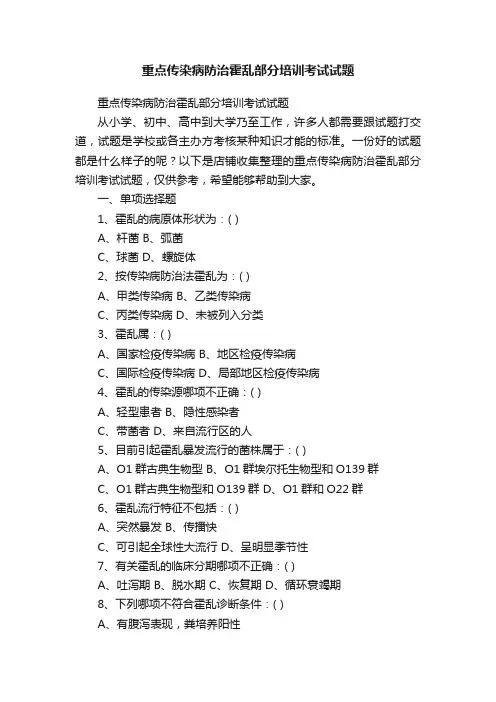 重点传染病防治霍乱部分培训考试试题

重点传染病防治霍乱部分培训考试试题

从小学、初中、高中到大学乃至工作，许多人都需要跟试题打交道，试题是学校或各主办方考核某种知识才能的标准。一份好的试题都是什么样子的呢？以下是店铺收集整理的重点传染病防治霍乱部分培训考试试题，仅供参考，希望能够帮助到大家。

一、单项选择题

1、霍乱的病原体形状为：( )

A、杆菌 B、弧菌

C、球菌 D、螺旋体

2、按传染病防治法霍乱为：( )

A、甲类传染病 B、乙类传染病

C、丙类传染病 D、未被列入分类

3、霍乱属：( )

A、国家检疫传染病 B、地区检疫传染病

C、国际检疫传染病 D、局部地区检疫传染病

4、霍乱的传染源哪项不正确：( )

A、轻型患者 B、隐性感染者

C、带菌者 D、来自流行区的人

5、目前引起霍乱暴发流行的菌株属于：( )

A、O1 群古典生物型 B、O1 群埃尔托生物型和 O139 群

C、O1 群古典生物型和 O139 群 D、O1 群和 O22 群

6、霍乱流行特征不包括：( )

A、突然暴发 B、传播快

C、可引起全球性大流行 D、呈明显季节性

7、有关霍乱的临床分期哪项不正确：( )

A、吐泻期 B、脱水期 C、恢复期 D、循环衰竭期

8、下列哪项不符合霍乱诊断条件：( )

A、有腹泻表现，粪培养阳性